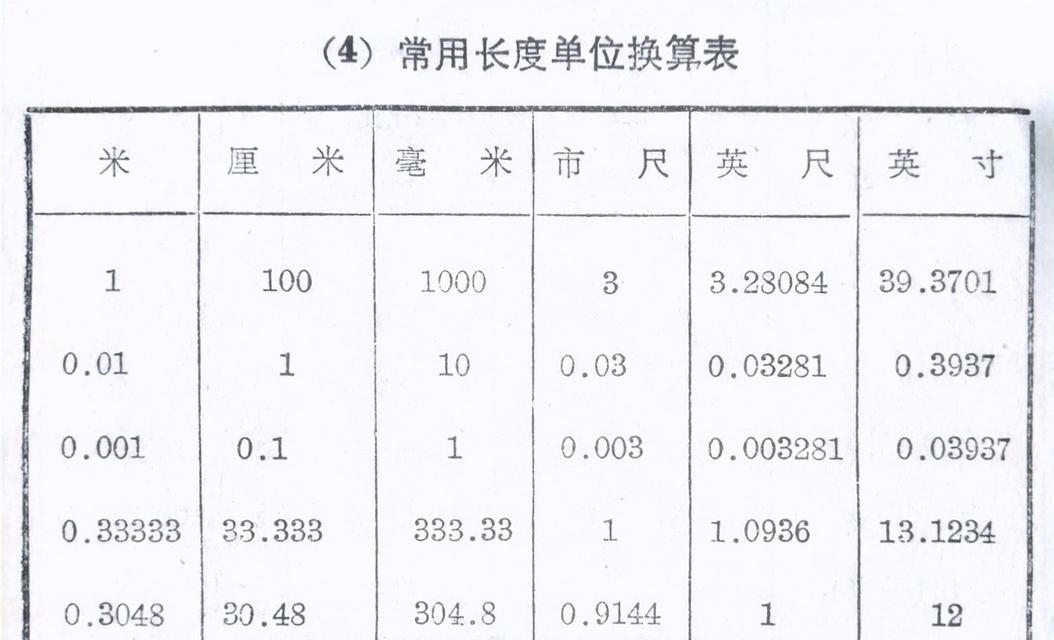 (4) 常用长度单位换算表

| 米 | 厘　米 | 毫　米 | 市　尺 | 英　尺 | 英　寸 |
|---|---|---|---|---|---|
| 1 | 100 | 1000 | 3 | 3.28084 | 39.3701 |
| 0.01 | 1 | 10 | 0.03 | 0.03281 | 0.3937 |
| 0.001 | 0.1 | 1 | 0.003 | 0.003281 | 0.03937 |
| 0.33333 | 33.333 | 333.33 | 1 | 1.0936 | 13.1234 |
| 0.3048 | 30.48 | 304.8 | 0.9144 | 1 | 12 |